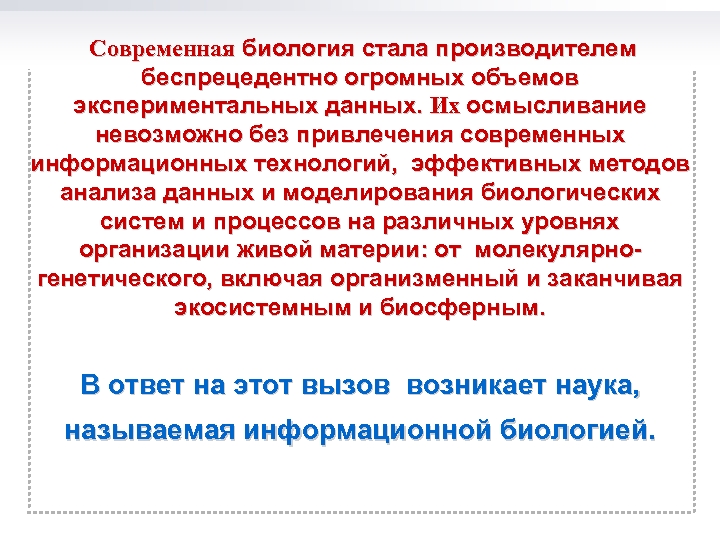 Современная биология стала производителем беспрецедентно огромных объемов экспериментальных данных. Их осмысливание невозможно без привлечения современных информационных технологий, эффективных методов анализа данных и моделирования биологических систем и процессов на различных уровнях организации живой материи: от молекулярно-генетического, включая организменный и заканчивая экосистемным и биосферным.

В ответ на этот вызов возникает наука, называемая информационной биологией.